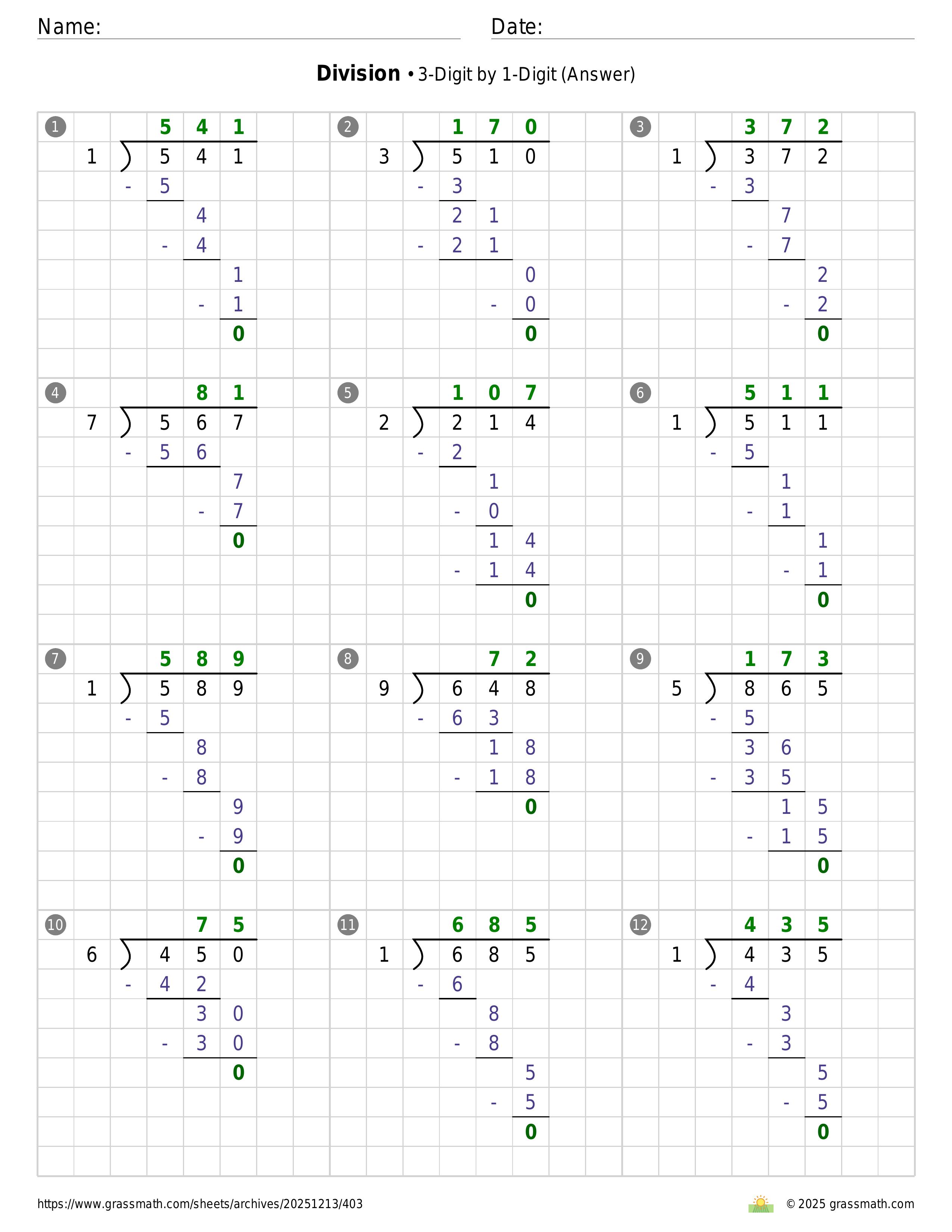 Name: ____ Date: ____

Division • 3-Digit by 1-Digit (Answer)

1
5 4 1
1 ) 5 4 1
- 5
4
- 4
1
- 1
0

2
1 7 0
3 ) 5 1 0
- 3
2 1
- 2 1
0
- 0
0

3
3 7 2
1 ) 3 7 2
- 3
7
- 7
2
- 2
0

4
8 1
7 ) 5 6 7
- 5 6
7
- 7
0

5
1 0 7
2 ) 2 1 4
- 2
1
- 0
1 4
- 1 4
0

6
5 1 1
1 ) 5 1 1
- 5
1
- 1
1
- 1
0

7
5 8 9
1 ) 5 8 9
- 5
8
- 8
9
- 9
0

8
7 2
9 ) 6 4 8
- 6 3
1 8
- 1 8
0

9
1 7 3
5 ) 8 6 5
- 5
3 6
- 3 5
1 5
- 1 5
0

10
7 5
6 ) 4 5 0
- 4 2
3 0
- 3 0
0

11
6 8 5
1 ) 6 8 5
- 6
8
- 8
5
- 5
0

12
4 3 5
1 ) 4 3 5
- 4
3
- 3
5
- 5
0

https://www.grassmath.com/sheets/archives/20251213/403 © 2025 grassmath.com